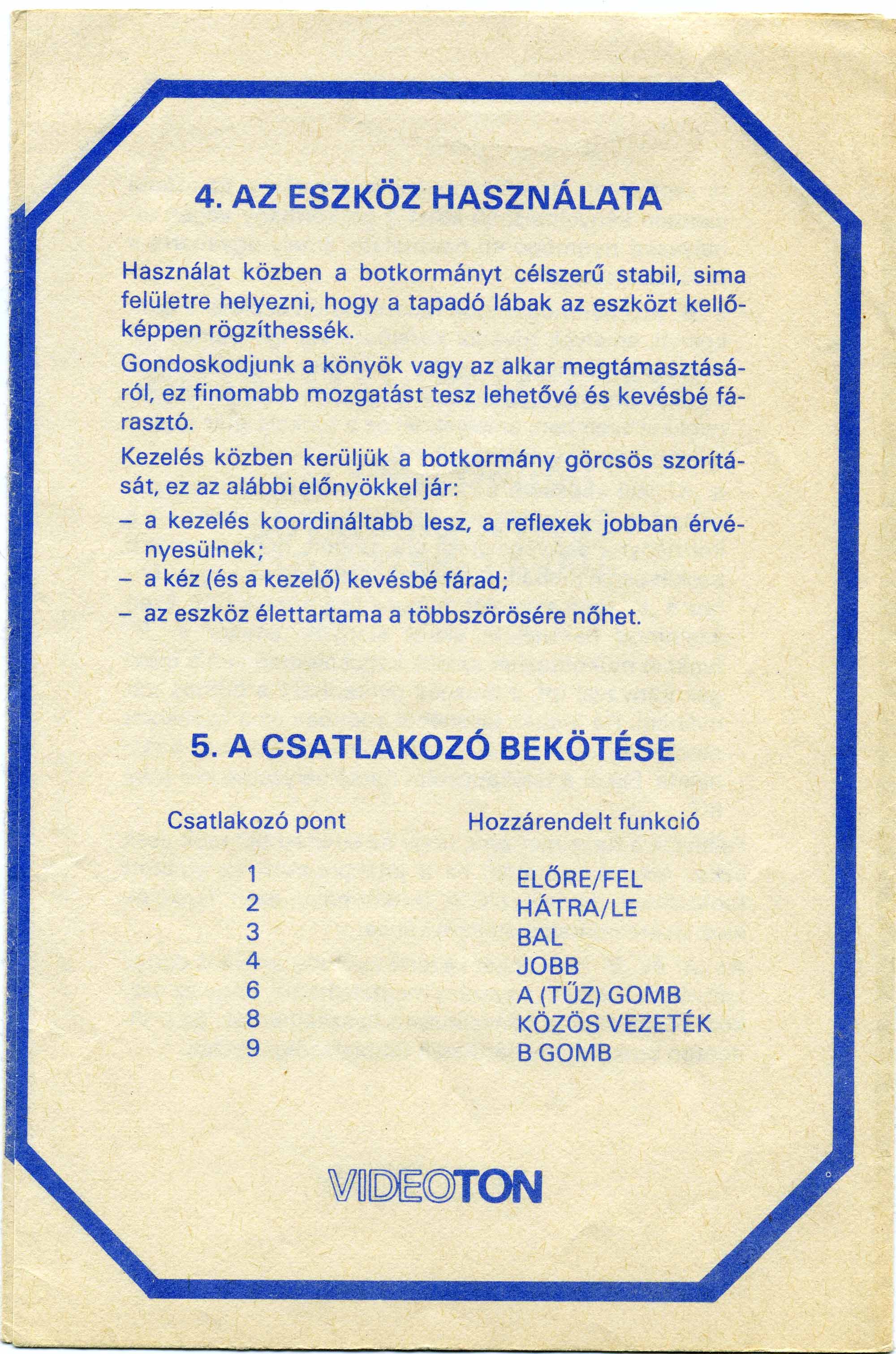 4. AZ ESZKÖZ HASZNÁLATA

Használat közben a botkormányt célszerű stabil, sima felületre helyezni, hogy a tapadó lábak az eszközt kellőképpen rögzíthessék.

Gondoskodjunk a könyök vagy az alkar megtámasztásáról, ez finomabb mozgatást tesz lehetővé és kevésbé fárasztó.

Kezelés közben kerüljük a botkormány görcsös szorítását, ez az alábbi előnyökkel jár:
– a kezelés koordináltabb lesz, a reflexek jobban érvényesülnek;
– a kéz (és a kezelő) kevésbé fárad;
– az eszköz élettartama a többszörösére nőhet.

5. A CSATLAKOZÓ BEKÖTÉSE

| Csatlakozó pont | Hozzárendelt funkció |
|---|---|
| 1 | ELŐRE/FEL |
| 2 | HÁTRA/LE |
| 3 | BAL |
| 4 | JOBB |
| 6 | A (TŰZ) GOMB |
| 8 | KÖZÖS VEZETÉK |
| 9 | B GOMB |

VIDEOTON